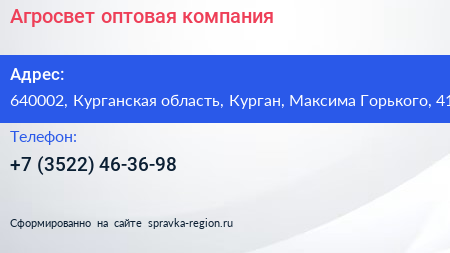 Агросвет оптовая компания

Адрес:

640002, Курганская область, Курган, Максима Горького, 41

Телефон:

+7 (3522) 46-36-98

Сформированно на сайте spravka-region.ru